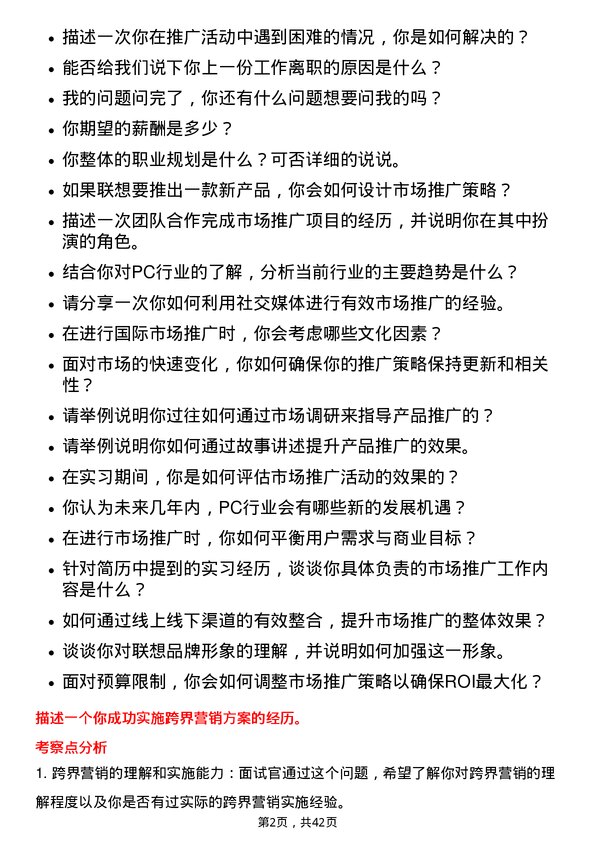 • 描述一次你在推广活动中遇到困难的情况，你是如何解决的？
• 能否给我们说下你上一份工作离职的原因是什么？
• 我的问题问完了，你还有什么问题想要问我的吗？
• 你期望的薪酬是多少？
• 你整体的职业规划是什么？可否详细的说说。
• 如果联想要推出一款新产品，你会如何设计市场推广策略？
• 描述一次团队合作完成市场推广项目的经历，并说明你在其中扮演的角色。
• 结合你对PC行业的了解，分析当前行业的主要趋势是什么？
• 请分享一次你如何利用社交媒体进行有效市场推广的经验。
• 在进行国际市场推广时，你会考虑哪些文化因素？
• 面对市场的快速变化，你如何确保你的推广策略保持更新和相关性？
• 请举例说明你过往如何通过市场调研来指导产品推广的？
• 请举例说明你如何通过故事讲述提升产品推广的效果。
• 在实习期间，你是如何评估市场推广活动的效果的？
• 你认为未来几年内，PC行业会有哪些新的发展机遇？
• 在进行市场推广时，你如何平衡用户需求与商业目标？
• 针对简历中提到的实习经历，谈谈你具体负责的市场推广工作内容是什么？
• 如何通过线上线下渠道的有效整合，提升市场推广的整体效果？
• 谈谈你对联想品牌形象的理解，并说明如何加强这一形象。
• 面对预算限制，你会如何调整市场推广策略以确保ROI最大化？

描述一个你成功实施跨界营销方案的经历。

考察点分析

1. 跨界营销的理解和实施能力：面试官通过这个问题，希望了解你对跨界营销的理解程度以及你是否有过实际的跨界营销实施经验。

第2页，共42页